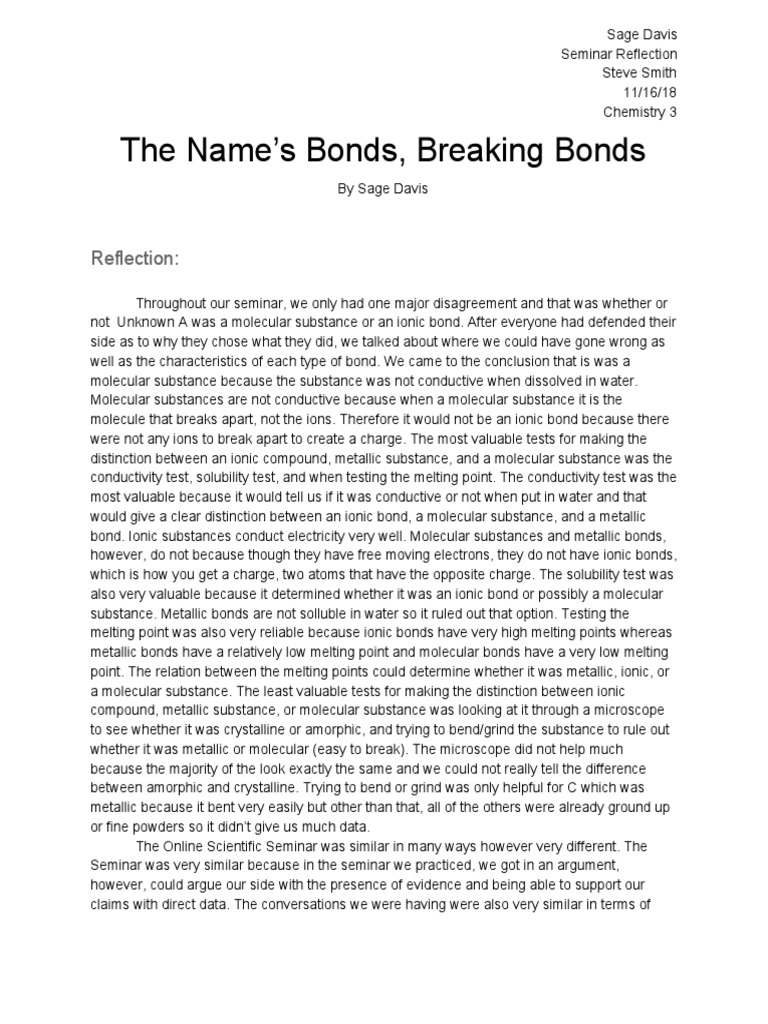 Sage Davis
Seminar Reflection
Steve Smith
11/16/18
Chemistry 3

The Name's Bonds, Breaking Bonds

By Sage Davis

Reflection:

Throughout our seminar, we only had one major disagreement and that was whether or not Unknown A was a molecular substance or an ionic bond. After everyone had defended their side as to why they chose what they did, we talked about where we could have gone wrong as well as the characteristics of each type of bond. We came to the conclusion that is was a molecular substance because the substance was not conductive when dissolved in water. Molecular substances are not conductive because when a molecular substance it is the molecule that breaks apart, not the ions. Therefore it would not be an ionic bond because there were not any ions to break apart to create a charge. The most valuable tests for making the distinction between an ionic compound, metallic substance, and a molecular substance was the conductivity test, solubility test, and when testing the melting point. The conductivity test was the most valuable because it would tell us if it was conductive or not when put in water and that would give a clear distinction between an ionic bond, a molecular substance, and a metallic bond. Ionic substances conduct electricity very well. Molecular substances and metallic bonds, however, do not because though they have free moving electrons, they do not have ionic bonds, which is how you get a charge, two atoms that have the opposite charge. The solubility test was also very valuable because it determined whether it was an ionic bond or possibly a molecular substance. Metallic bonds are not solluble in water so it ruled out that option. Testing the melting point was also very reliable because ionic bonds have very high melting points whereas metallic bonds have a relatively low melting point and molecular bonds have a very low melting point. The relation between the melting points could determine whether it was metallic, ionic, or a molecular substance. The least valuable tests for making the distinction between ionic compound, metallic substance, or molecular substance was looking at it through a microscope to see whether it was crystalline or amorphic, and trying to bend/grind the substance to rule out whether it was metallic or molecular (easy to break). The microscope did not help much because the majority of the look exactly the same and we could not really tell the difference between amorphic and crystalline. Trying to bend or grind was only helpful for C which was metallic because it bent very easily but other than that, all of the others were already ground up or fine powders so it didn't give us much data.

The Online Scientific Seminar was similar in many ways however very different. The Seminar was very similar because in the seminar we practiced, we got in an argument, however, could argue our side with the presence of evidence and being able to support our claims with direct data. The conversations we were having were also very similar in terms of